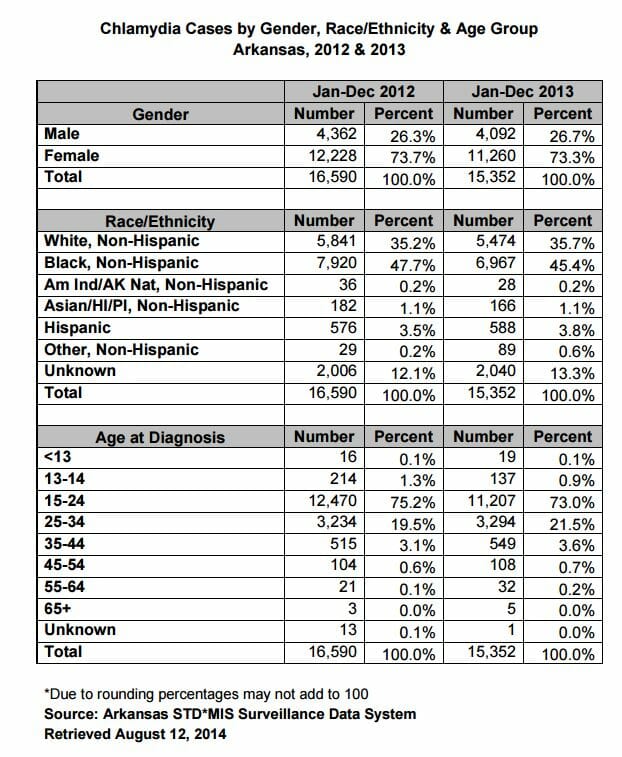 Chlamydia Cases by Gender, Race/Ethnicity & Age Group
Arkansas, 2012 & 2013

| | Jan-Dec 2012 | | Jan-Dec 2013 | |
|---|---|---|---|---|
| Gender | Number | Percent | Number | Percent |
| Male | 4,362 | 26.3% | 4,092 | 26.7% |
| Female | 12,228 | 73.7% | 11,260 | 73.3% |
| Total | 16,590 | 100.0% | 15,352 | 100.0% |
| | | | | |
| Race/Ethnicity | Number | Percent | Number | Percent |
| White, Non-Hispanic | 5,841 | 35.2% | 5,474 | 35.7% |
| Black, Non-Hispanic | 7,920 | 47.7% | 6,967 | 45.4% |
| Am Ind/AK Nat, Non-Hispanic | 36 | 0.2% | 28 | 0.2% |
| Asian/HI/PI, Non-Hispanic | 182 | 1.1% | 166 | 1.1% |
| Hispanic | 576 | 3.5% | 588 | 3.8% |
| Other, Non-Hispanic | 29 | 0.2% | 89 | 0.6% |
| Unknown | 2,006 | 12.1% | 2,040 | 13.3% |
| Total | 16,590 | 100.0% | 15,352 | 100.0% |
| | | | | |
| Age at Diagnosis | Number | Percent | Number | Percent |
| <13 | 16 | 0.1% | 19 | 0.1% |
| 13-14 | 214 | 1.3% | 137 | 0.9% |
| 15-24 | 12,470 | 75.2% | 11,207 | 73.0% |
| 25-34 | 3,234 | 19.5% | 3,294 | 21.5% |
| 35-44 | 515 | 3.1% | 549 | 3.6% |
| 45-54 | 104 | 0.6% | 108 | 0.7% |
| 55-64 | 21 | 0.1% | 32 | 0.2% |
| 65+ | 3 | 0.0% | 5 | 0.0% |
| Unknown | 13 | 0.1% | 1 | 0.0% |
| Total | 16,590 | 100.0% | 15,352 | 100.0% |

*Due to rounding percentages may not add to 100
Source: Arkansas STD*MIS Surveillance Data System
Retrieved August 12, 2014